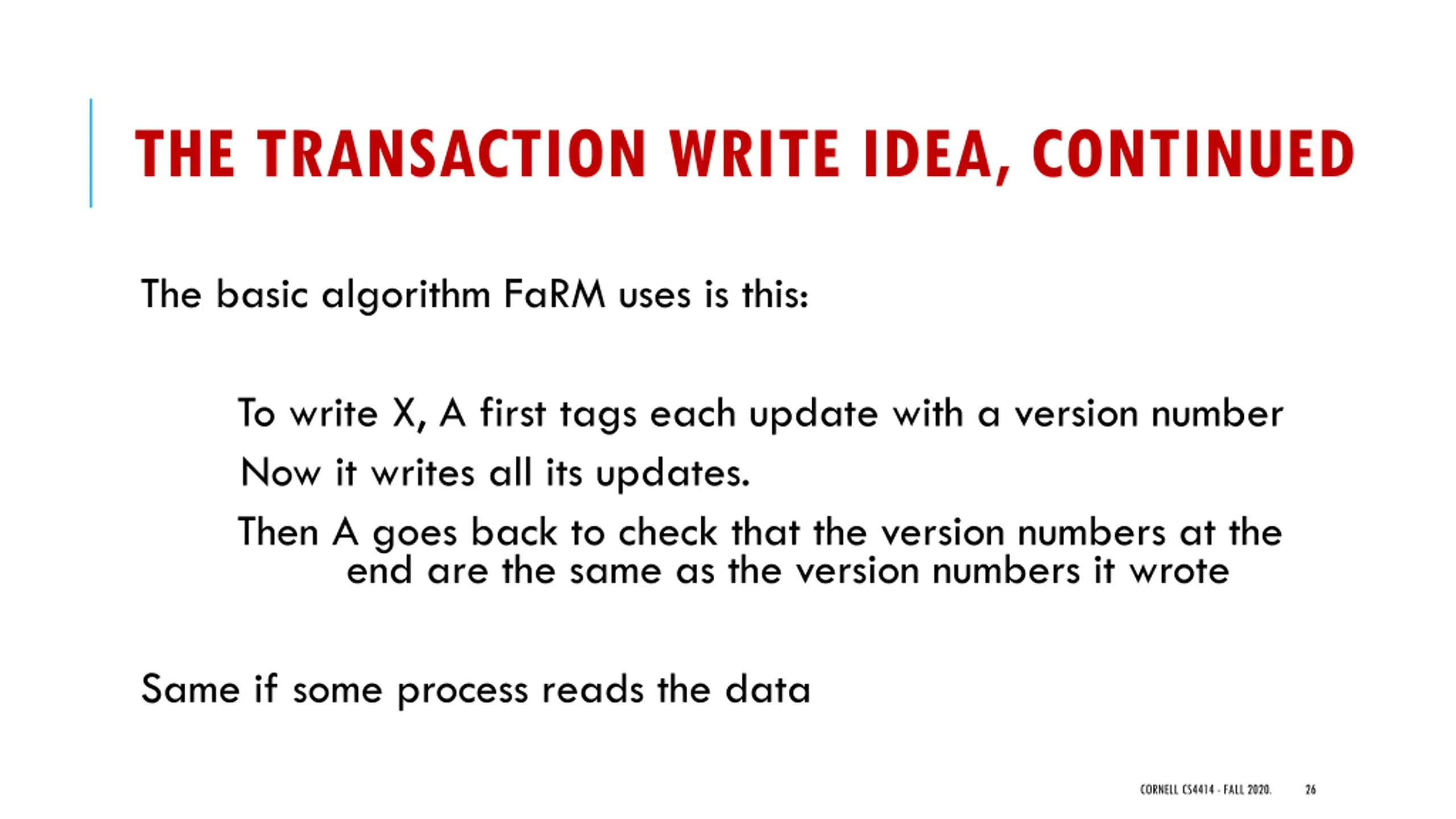 THE TRANSACTION WRITE IDEA, CONTINUED

The basic algorithm FaRM uses is this:

To write X, A first tags each update with a version number

Now it writes all its updates.

Then A goes back to check that the version numbers at the end are the same as the version numbers it wrote

Same if some process reads the data

CORNELL CS4414 - FALL 2020. 26